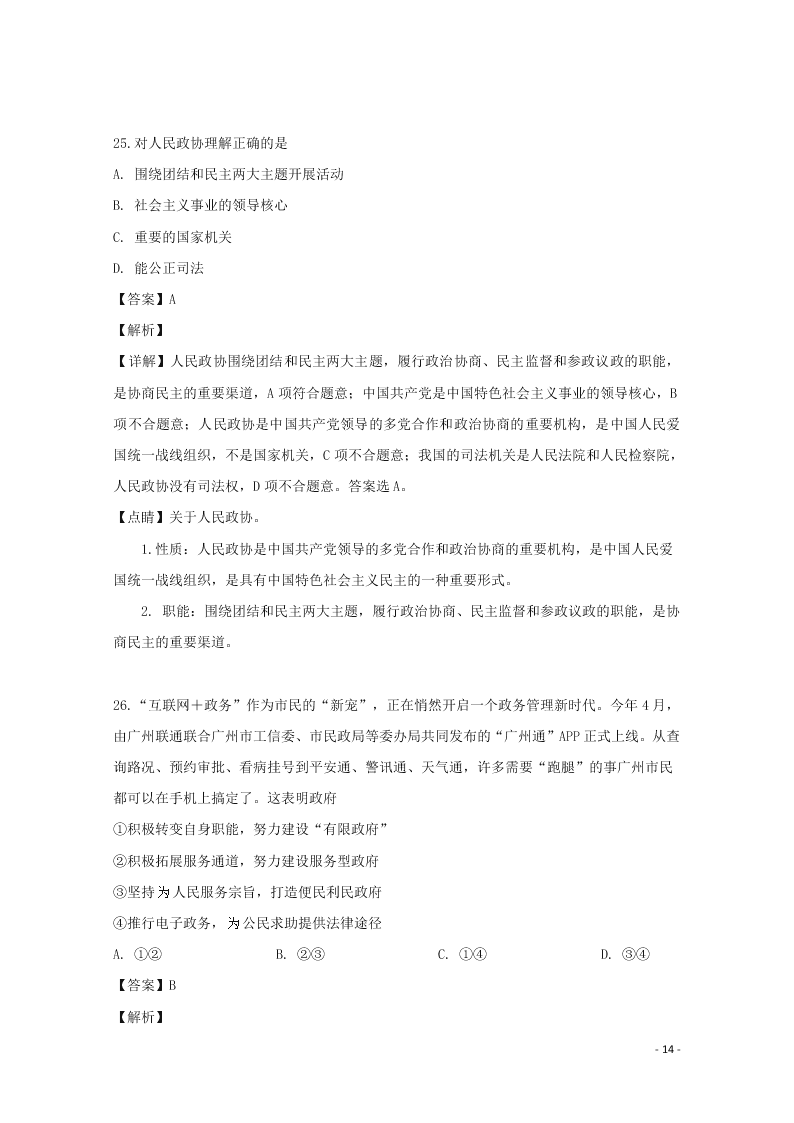 25.对人民政协理解正确的是

A. 围绕团结和民主两大主题开展活动

B. 社会主义事业的领导核心

C. 重要的国家机关

D. 能公正司法

【答案】A

【解析】

【详解】人民政协围绕团结和民主两大主题，履行政治协商、民主监督和参政议政的职能，是协商民主的重要渠道，A项符合题意；中国共产党是中国特色社会主义事业的领导核心，B项不合题意；人民政协是中国共产党领导的多党合作和政治协商的重要机构，是中国人民爱国统一战线组织，不是国家机关，C项不合题意；我国的司法机关是人民法院和人民检察院，人民政协没有司法权，D项不合题意。答案选A。

【点睛】关于人民政协。

1.性质：人民政协是中国共产党领导的多党合作和政治协商的重要机构，是中国人民爱国统一战线组织，是具有中国特色社会主义民主的一种重要形式。

2. 职能：围绕团结和民主两大主题，履行政治协商、民主监督和参政议政的职能，是协商民主的重要渠道。

26.“互联网＋政务”作为市民的“新宠”，正在悄然开启一个政务管理新时代。今年4月，由广州联通联合广州市工信委、市民政局等委办局共同发布的“广州通”APP正式上线。从查询路况、预约审批、看病挂号到平安通、警讯通、天气通，许多需要“跑腿”的事广州市民都可以在手机上搞定了。这表明政府

①积极转变自身职能，努力建设“有限政府”

②积极拓展服务通道，努力建设服务型政府

③坚持为人民服务宗旨，打造便民利民政府

④推行电子政务，为公民求助提供法律途径

A. ①② B. ②③ C. ①④ D. ③④

【答案】B

【解析】

- 14 -